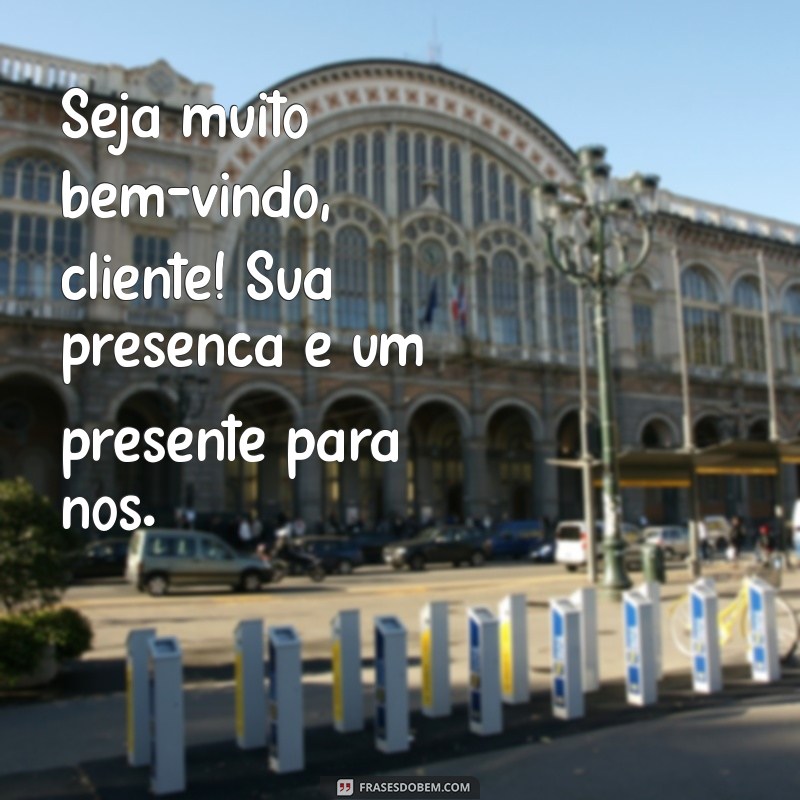 Seja muito bem-vindo, cliente! Sua presenca e um presente para nos.

FRASESDOBEM.COM